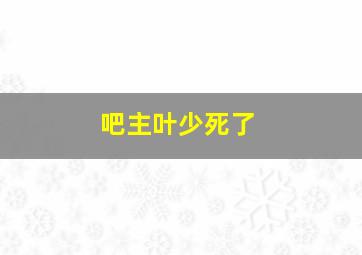 吧主叶少死了